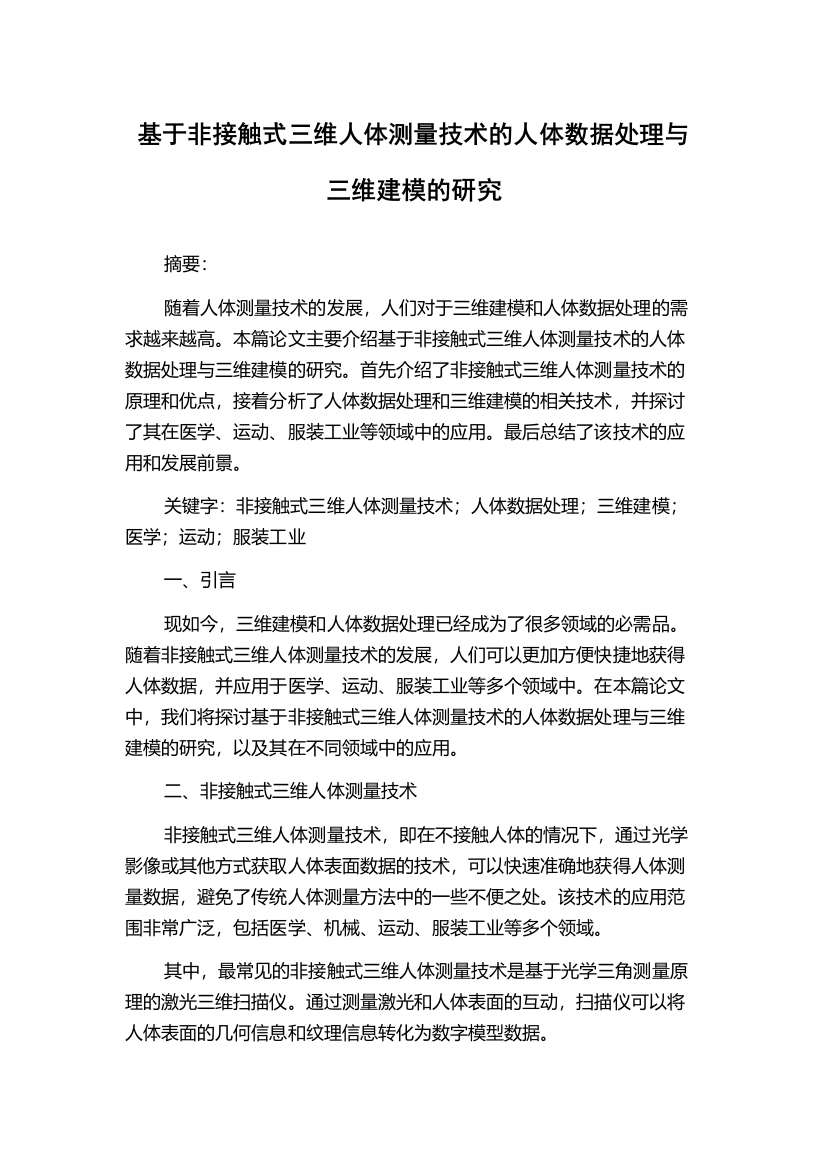 基于非接触式三维人体测量技术的人体数据处理与三维建模的研究

摘要:

随着人体测量技术的发展，人们对于三维建模和人体数据处理的需求越来越高。本篇论文主要介绍基于非接触式三维人体测量技术的人体数据处理与三维建模的研究。首先介绍了非接触式三维人体测量技术的原理和优点，接着分析了人体数据处理和三维建模的相关技术，并探讨了其在医学、运动、服装工业等领域中的应用。最后总结了该技术的应用和发展前景。

关键字：非接触式三维人体测量技术；人体数据处理；三维建模；医学；运动；服装工业

一、引言

现如今，三维建模和人体数据处理已经成为了很多领域的必需品。随着非接触式三维人体测量技术的发展，人们可以更加方便快捷地获得人体数据，并应用于医学、运动、服装工业等多个领域中。在本篇论文中，我们将探讨基于非接触式三维人体测量技术的人体数据处理与三维建模的研究，以及其在不同领域中的应用。

二、非接触式三维人体测量技术

非接触式三维人体测量技术，即在不接触人体的情况下，通过光学影像或其他方式获取人体表面数据的技术，可以快速准确地获得人体测量数据，避免了传统人体测量方法中的一些不便之处。该技术的应用范围非常广泛，包括医学、机械、运动、服装工业等多个领域。

其中，最常见的非接触式三维人体测量技术是基于光学三角测量原理的激光三维扫描仪。通过测量激光和人体表面的互动，扫描仪可以将人体表面的几何信息和纹理信息转化为数字模型数据。